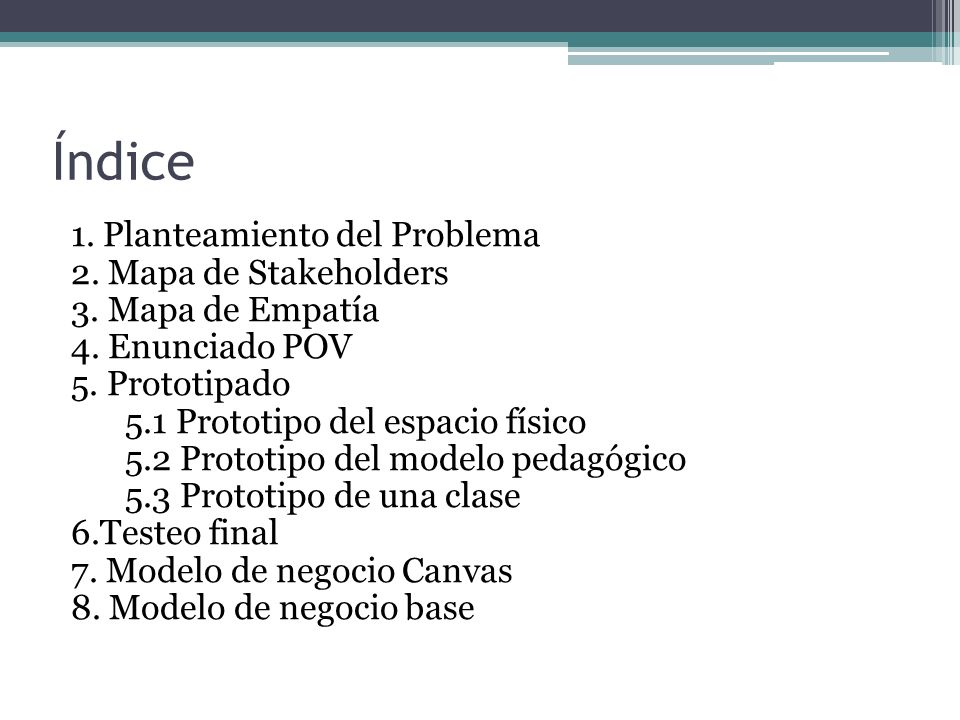 Índice

1. Planteamiento del Problema
2. Mapa de Stakeholders
3. Mapa de Empatía
4. Enunciado POV
5. Prototipado
5.1 Prototipo del espacio físico
5.2 Prototipo del modelo pedagógico
5.3 Prototipo de una clase
6.Testeo final
7. Modelo de negocio Canvas
8. Modelo de negocio base